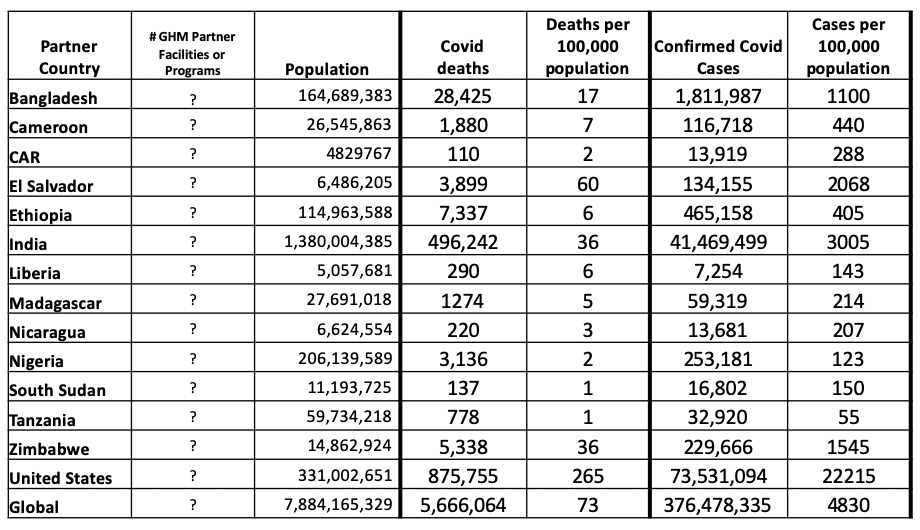 | Partner Country | # GHM Partner Facilities or Programs | Population | Covid deaths | Deaths per 100,000 population | Confirmed Covid Cases | Cases per 100,000 population |
|---|---|---|---|---|---|---|
| Bangladesh | ? | 164,689,383 | 28,425 | 17 | 1,811,987 | 1100 |
| Cameroon | ? | 26,545,863 | 1,880 | 7 | 116,718 | 440 |
| CAR | ? | 4829767 | 110 | 2 | 13,919 | 288 |
| El Salvador | ? | 6,486,205 | 3,899 | 60 | 134,155 | 2068 |
| Ethiopia | ? | 114,963,588 | 7,337 | 6 | 465,158 | 405 |
| India | ? | 1,380,004,385 | 496,242 | 36 | 41,469,499 | 3005 |
| Liberia | ? | 5,057,681 | 290 | 6 | 7,254 | 143 |
| Madagascar | ? | 27,691,018 | 1274 | 5 | 59,319 | 214 |
| Nicaragua | ? | 6,624,554 | 220 | 3 | 13,681 | 207 |
| Nigeria | ? | 206,139,589 | 3,136 | 2 | 253,181 | 123 |
| South Sudan | ? | 11,193,725 | 137 | 1 | 16,802 | 150 |
| Tanzania | ? | 59,734,218 | 778 | 1 | 32,920 | 55 |
| Zimbabwe | ? | 14,862,924 | 5,338 | 36 | 229,666 | 1545 |
| United States | ? | 331,002,651 | 875,755 | 265 | 73,531,094 | 22215 |
| Global | ? | 7,884,165,329 | 5,666,064 | 73 | 376,478,335 | 4830 |